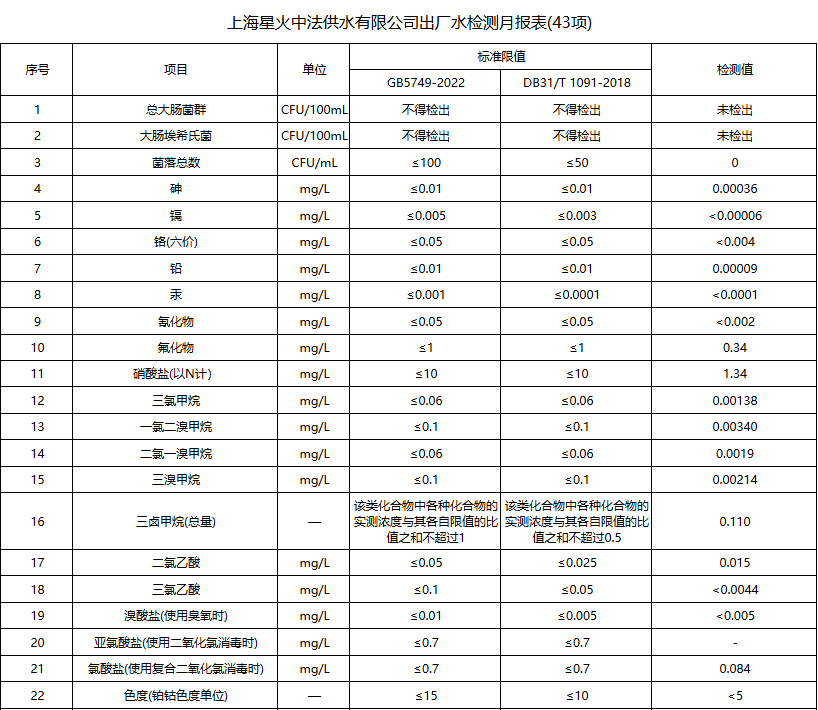 上海星火中法供水有限公司出厂水检测月报表(43项)

| 序号 | 项目 | 单位 | 标准限值 GB5749-2022 | 标准限值 DB31/T 1091-2018 | 检测值 |
|---|---|---|---|---|---|
| 1 | 总大肠菌群 | CFU/100mL | 不得检出 | 不得检出 | 未检出 |
| 2 | 大肠埃希氏菌 | CFU/100mL | 不得检出 | 不得检出 | 未检出 |
| 3 | 菌落总数 | CFU/mL | ≤100 | ≤50 | 0 |
| 4 | 砷 | mg/L | ≤0.01 | ≤0.01 | 0.00036 |
| 5 | 镉 | mg/L | ≤0.005 | ≤0.003 | <0.00006 |
| 6 | 铬(六价) | mg/L | ≤0.05 | ≤0.05 | <0.004 |
| 7 | 铅 | mg/L | ≤0.01 | ≤0.01 | 0.00009 |
| 8 | 汞 | mg/L | ≤0.001 | ≤0.0001 | <0.0001 |
| 9 | 氰化物 | mg/L | ≤0.05 | ≤0.05 | <0.002 |
| 10 | 氟化物 | mg/L | ≤1 | ≤1 | 0.34 |
| 11 | 硝酸盐(以N计) | mg/L | ≤10 | ≤10 | 1.34 |
| 12 | 三氯甲烷 | mg/L | ≤0.06 | ≤0.06 | 0.00138 |
| 13 | 一氯二溴甲烷 | mg/L | ≤0.1 | ≤0.1 | 0.00340 |
| 14 | 二氯一溴甲烷 | mg/L | ≤0.06 | ≤0.06 | 0.0019 |
| 15 | 三溴甲烷 | mg/L | ≤0.1 | ≤0.1 | 0.00214 |
| 16 | 三卤甲烷(总量) | — | 该类化合物中各种化合物的实测浓度与其各自限值的比值之和不超过1 | 该类化合物中各种化合物的实测浓度与其各自限值的比值之和不超过0.5 | 0.110 |
| 17 | 二氯乙酸 | mg/L | ≤0.05 | ≤0.025 | 0.015 |
| 18 | 三氯乙酸 | mg/L | ≤0.1 | ≤0.05 | <0.0044 |
| 19 | 溴酸盐(使用臭氧时) | mg/L | ≤0.01 | ≤0.005 | <0.005 |
| 20 | 亚氯酸盐(使用二氧化氯消毒时) | mg/L | ≤0.7 | ≤0.7 | - |
| 21 | 氯酸盐(使用复合二氧化氯消毒时) | mg/L | ≤0.7 | ≤0.7 | 0.084 |
| 22 | 色度(铂钴色度单位) | — | ≤15 | ≤10 | <5 |